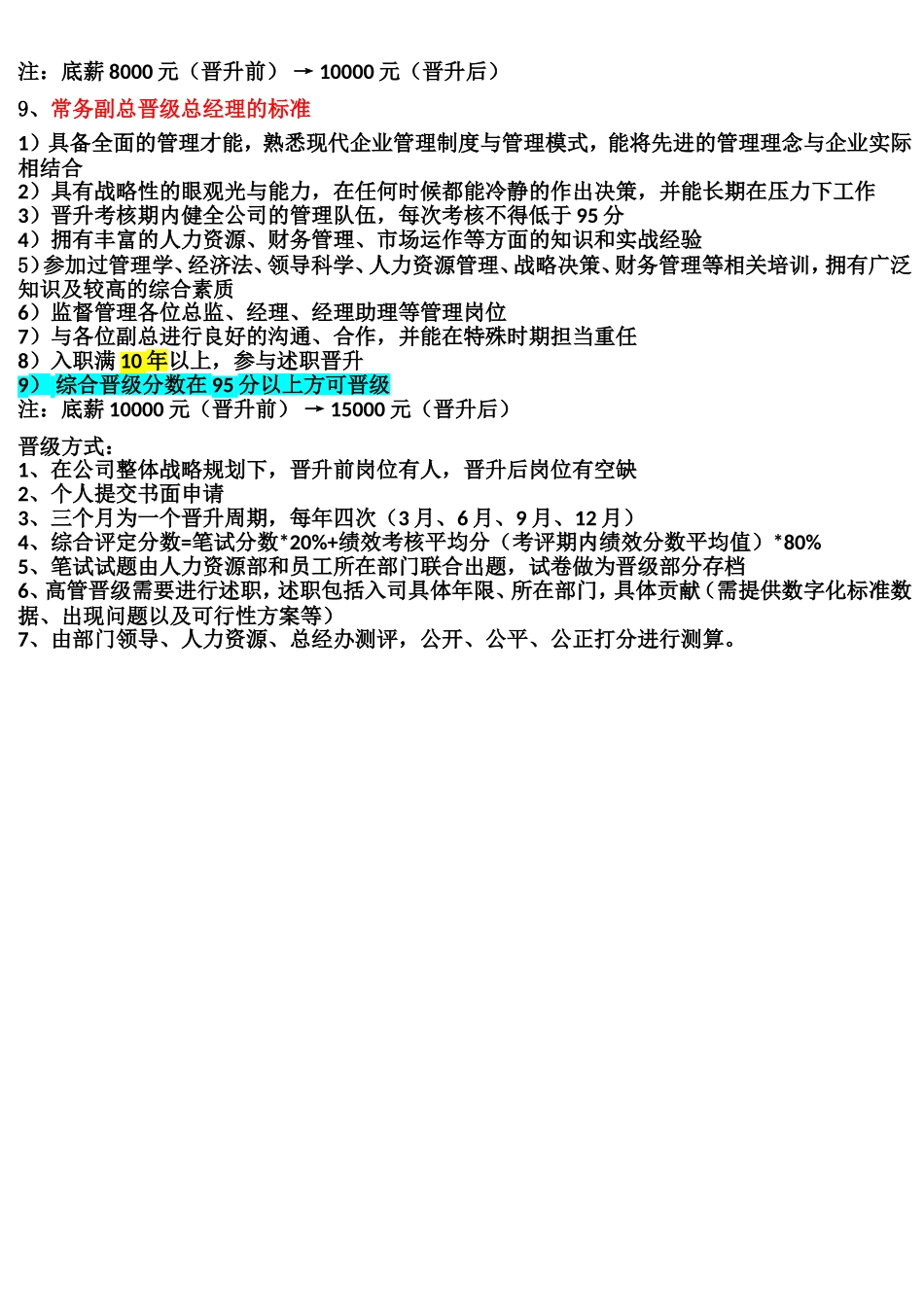 注：底薪 8000 元（晋升前） → 10000 元（晋升后）

9、常务副总晋级总经理的标准

1）具备全面的管理才能，熟悉现代企业管理制度与管理模式，能将先进的管理理念与企业实际相结合
2）具有战略性的眼观光与能力，在任何时候都能冷静的作出决策，并能长期在压力下工作
3）晋升考核期内健全公司的管理队伍，每次考核不得低于 95 分
4）拥有丰富的人力资源、财务管理、市场运作等方面的知识和实战经验
5)参加过管理学、经济法、领导科学、人力资源管理、战略决策、财务管理等相关培训，拥有广泛知识及较高的综合素质
6）监督管理各位总监、经理、经理助理等管理岗位
7）与各位副总进行良好的沟通、合作，并能在特殊时期担当重任
8）入职满 10 年以上，参与述职晋升
9） 综合晋级分数在 95 分以上方可晋级
注：底薪 10000 元（晋升前） → 15000 元（晋升后）

晋级方式：
1、在公司整体战略规划下，晋升前岗位有人，晋升后岗位有空缺
2、个人提交书面申请
3、三个月为一个晋升周期，每年四次（3 月、6 月、9 月、12 月）
4、综合评定分数=笔试分数*20%+绩效考核平均分（考评期内绩效分数平均值）*80%
5、笔试试题由人力资源部和员工所在部门联合出题，试卷做为晋级部分存档
6、高管晋级需要进行述职，述职包括入司具体年限、所在部门，具体贡献（需提供数字化标准数据、出现问题以及可行性方案等）
7、由部门领导、人力资源、总经办测评，公开、公平、公正打分进行测算。